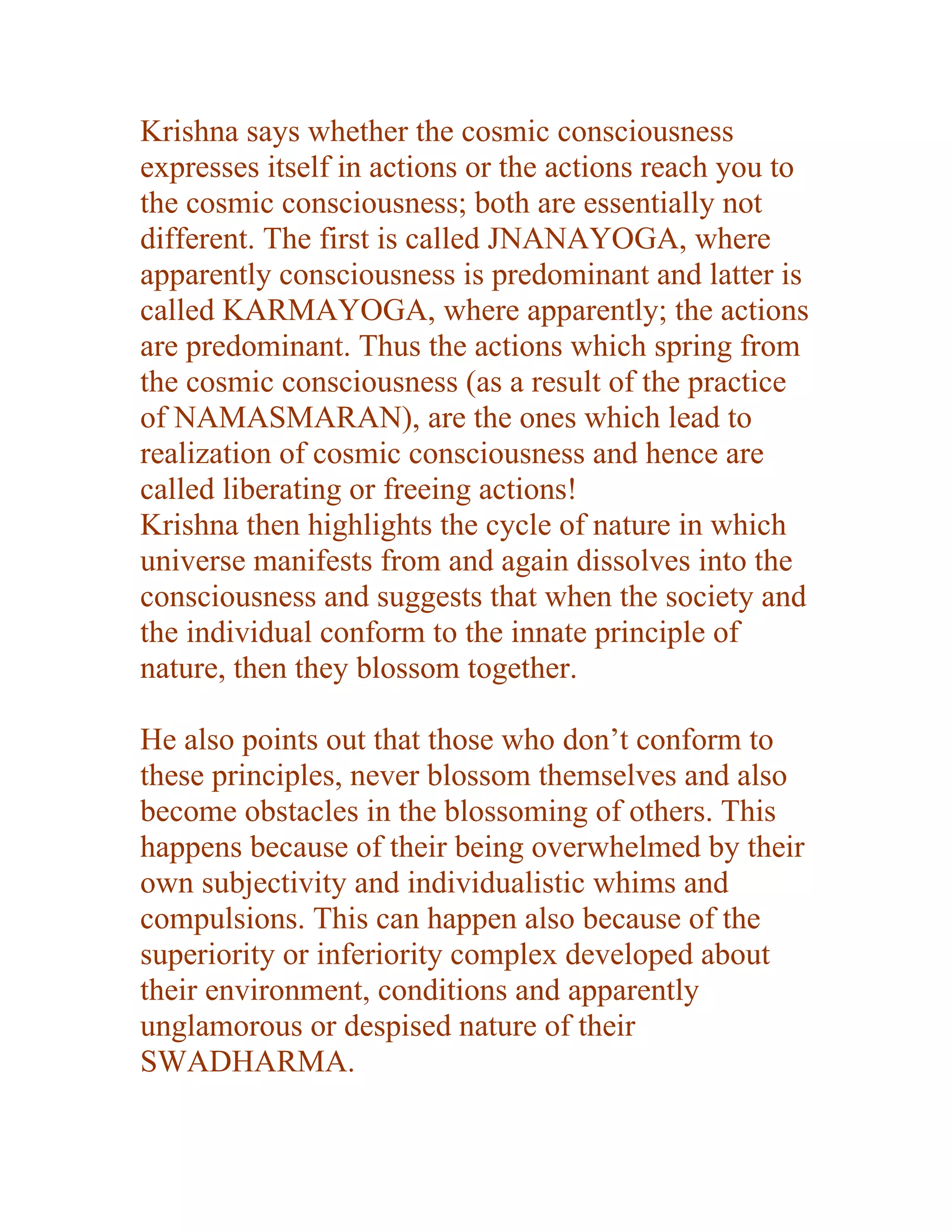 Krishna says whether the cosmic consciousness expresses itself in actions or the actions reach you to the cosmic consciousness; both are essentially not different. The first is called JNANAYOGA, where apparently consciousness is predominant and latter is called KARMAYOGA, where apparently; the actions are predominant. Thus the actions which spring from the cosmic consciousness (as a result of the practice of NAMASMARAN), are the ones which lead to realization of cosmic consciousness and hence are called liberating or freeing actions!
Krishna then highlights the cycle of nature in which universe manifests from and again dissolves into the consciousness and suggests that when the society and the individual conform to the innate principle of nature, then they blossom together.

He also points out that those who don’t conform to these principles, never blossom themselves and also become obstacles in the blossoming of others. This happens because of their being overwhelmed by their own subjectivity and individualistic whims and compulsions. This can happen also because of the superiority or inferiority complex developed about their environment, conditions and apparently unglamorous or despised nature of their SWADHARMA.